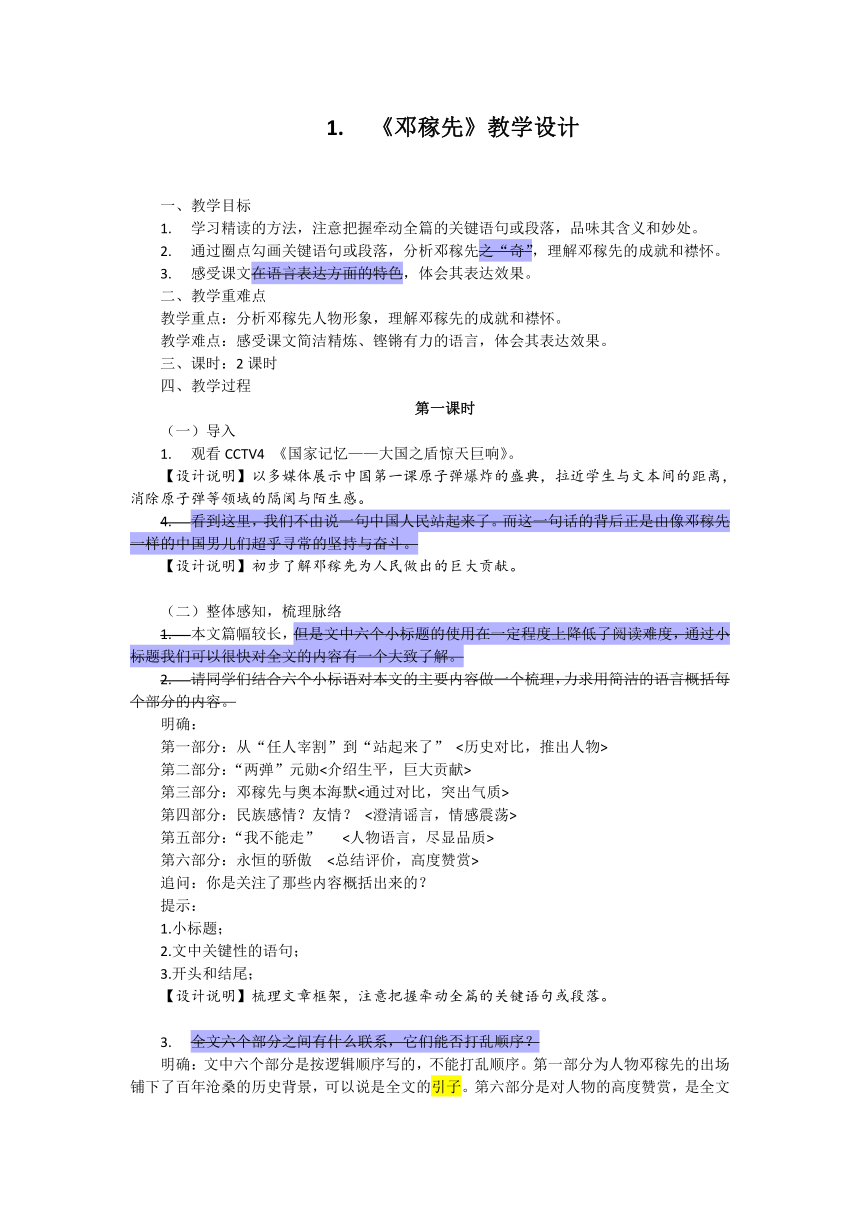 1. 《邓稼先》教学设计

一、教学目标
1. 学习精读的方法，注意把握牵动全篇的关键语句或段落，品味其含义和妙处。
2. 通过圈点勾画关键语句或段落，分析邓稼先之“奇”，理解邓稼先的成就和襟怀。
3. 感受课文在语言表达方面的特色，体会其表达效果。
二、教学重难点
教学重点：分析邓稼先人物形象，理解邓稼先的成就和襟怀。
教学难点：感受课文简洁精炼、铿锵有力的语言，体会其表达效果。
三、课时：2 课时
四、教学过程

第一课时
（一）导入
1. 观看 CCTV4 《国家记忆——大国之盾惊天巨响》。
【设计说明】以多媒体展示中国第一课原子弹爆炸的盛典，拉近学生与文本间的距离，消除原子弹等领域的隔阂与陌生感。
4. 看到这里，我们不由说一句中国人民站起来了。而这一句话的背后正是由像邓稼先一样的中国男儿们超乎寻常的坚持与奋斗。
【设计说明】初步了解邓稼先为人民做出的巨大贡献。

（二）整体感知，梳理脉络
1. 本文篇幅较长，但是文中六个小标题的使用在一定程度上降低了阅读难度，通过小标题我们可以很快对全文的内容有一个大致了解。
2. 请同学们结合六个小标语对本文的主要内容做一个梳理，力求用简洁的语言概括每个部分的内容。
明确：
第一部分：从“任人宰割”到“站起来了” <历史对比，推出人物>
第二部分：“两弹”元勋<介绍生平，巨大贡献>
第三部分：邓稼先与奥本海默<通过对比，突出气质>
第四部分：民族感情？友情？ <澄清谣言，情感震荡>
第五部分：“我不能走” <人物语言，尽显品质>
第六部分：永恒的骄傲 <总结评价，高度赞赏>
追问：你是关注了那些内容概括出来的？
提示：
1.小标题；
2.文中关键性的语句；
3.开头和结尾；
【设计说明】梳理文章框架，注意把握牵动全篇的关键语句或段落。

3. 全文六个部分之间有什么联系，它们能否打乱顺序？
明确：文中六个部分是按逻辑顺序写的，不能打乱顺序。第一部分为人物邓稼先的出场铺下了百年沧桑的历史背景，可以说是全文的引子。第六部分是对人物的高度赞赏，是全文